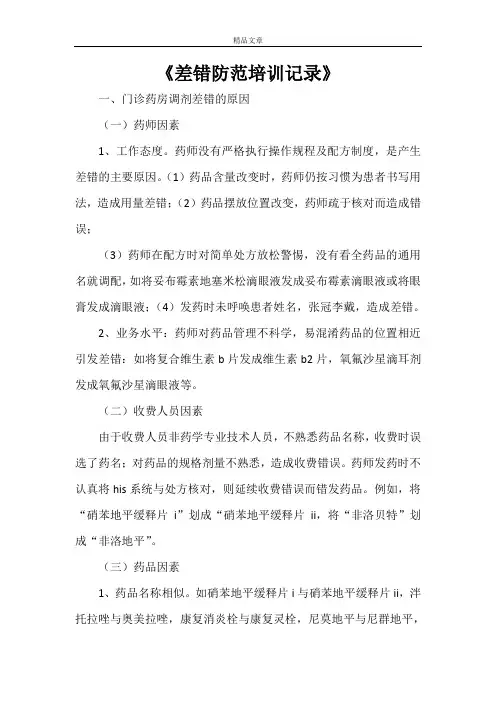 精品文章

《差错防范培训记录》

一、门诊药房调剂差错的原因

（一）药师因素

1、工作态度。药师没有严格执行操作规程及配方制度，是产生差错的主要原因。（1）药品含量改变时，药师仍按习惯为患者书写用法，造成用量差错；（2）药品摆放位置改变，药师疏于核对而造成错误；

（3）药师在配方时对简单处方放松警惕，没有看全药品的通用名就调配，如将妥布霉素地塞米松滴眼液发成妥布霉素滴眼液或将眼膏发成滴眼液；（4）发药时未呼唤患者姓名，张冠李戴，造成差错。

2、业务水平：药师对药品管理不科学，易混淆药品的位置相近引发差错：如将复合维生素 b 片发成维生素 b2 片，氧氟沙星滴耳剂发成氧氟沙星滴眼液等。

（二）收费人员因素

由于收费人员非药学专业技术人员，不熟悉药品名称，收费时误选了药名；对药品的规格剂量不熟悉，造成收费错误。药师发药时不认真将 his 系统与处方核对，则延续收费错误而错发药品。例如，将“硝苯地平缓释片 i”划成“硝苯地平缓释片 ii，将“非洛贝特”划成“非洛地平”。

（三）药品因素

1、药品名称相似。如硝苯地平缓释片 i 与硝苯地平缓释片 ii，泮托拉唑与奥美拉唑，康复消炎栓与康复灵栓，尼莫地平与尼群地平，